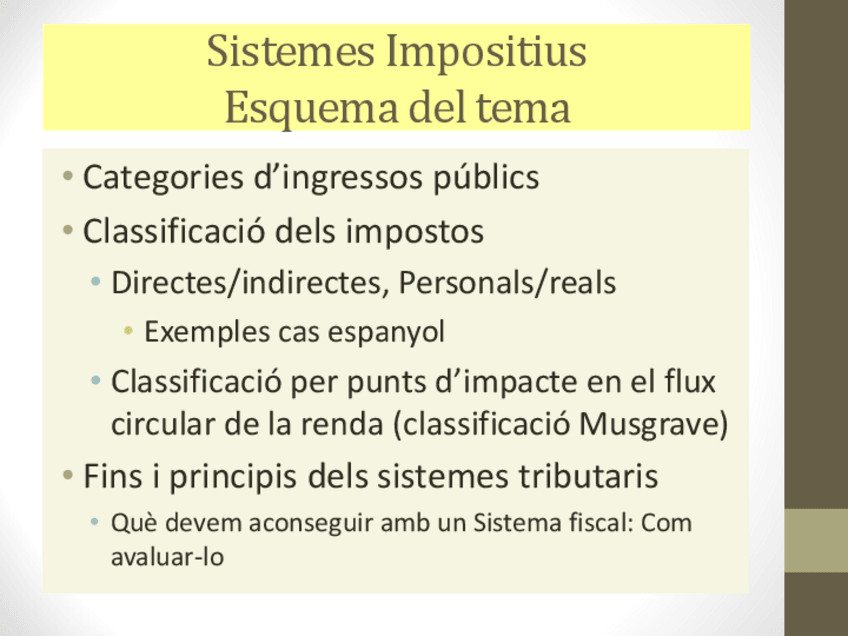 Sistemes Impositius
Esquema del tema

• Categories d'ingressos públics
• Classificació dels impostos
• Directes/indirectes, Personals/reals
• Exemples cas espanyol
• Classificació per punts d'impacte en el flux circular de la renda (classificació Musgrave)
• Fins i principis dels sistemes tributaris
• Què devem aconseguir amb un Sistema fiscal: Com avaluar-lo